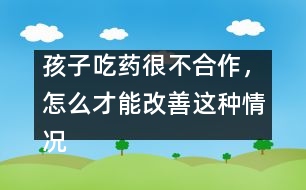 孩子吃药很不合作，怎么才能改善这种情况